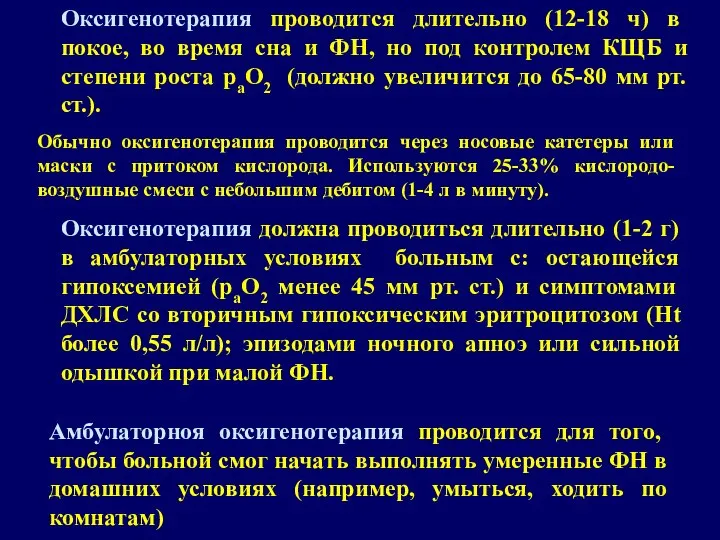 Оксигенотерапия проводится длительно (12-18 ч) в покое, во время сна и ФН, но под контролем КЩБ и степени роста $p_aO_2$ (должно увеличится до 65-80 мм рт. ст.).

Обычно оксигенотерапия проводится через носовые катетеры или маски с притоком кислорода. Используются 25-33% кислородо-воздушные смеси с небольшим дебитом (1-4 л в минуту).

Оксигенотерапия должна проводиться длительно (1-2 г) в амбулаторных условиях больным с: остающейся гипоксемией ($p_aO_2$ менее 45 мм рт. ст.) и симптомами ДХЛС со вторичным гипоксическим эритроцитозом (Ht более 0,55 л/л); эпизодами ночного апноэ или сильной одышкой при малой ФН.

Амбулаторноя оксигенотерапия проводится для того, чтобы больной смог начать выполнять умеренные ФН в домашних условиях (например, умыться, ходить по комнатам)